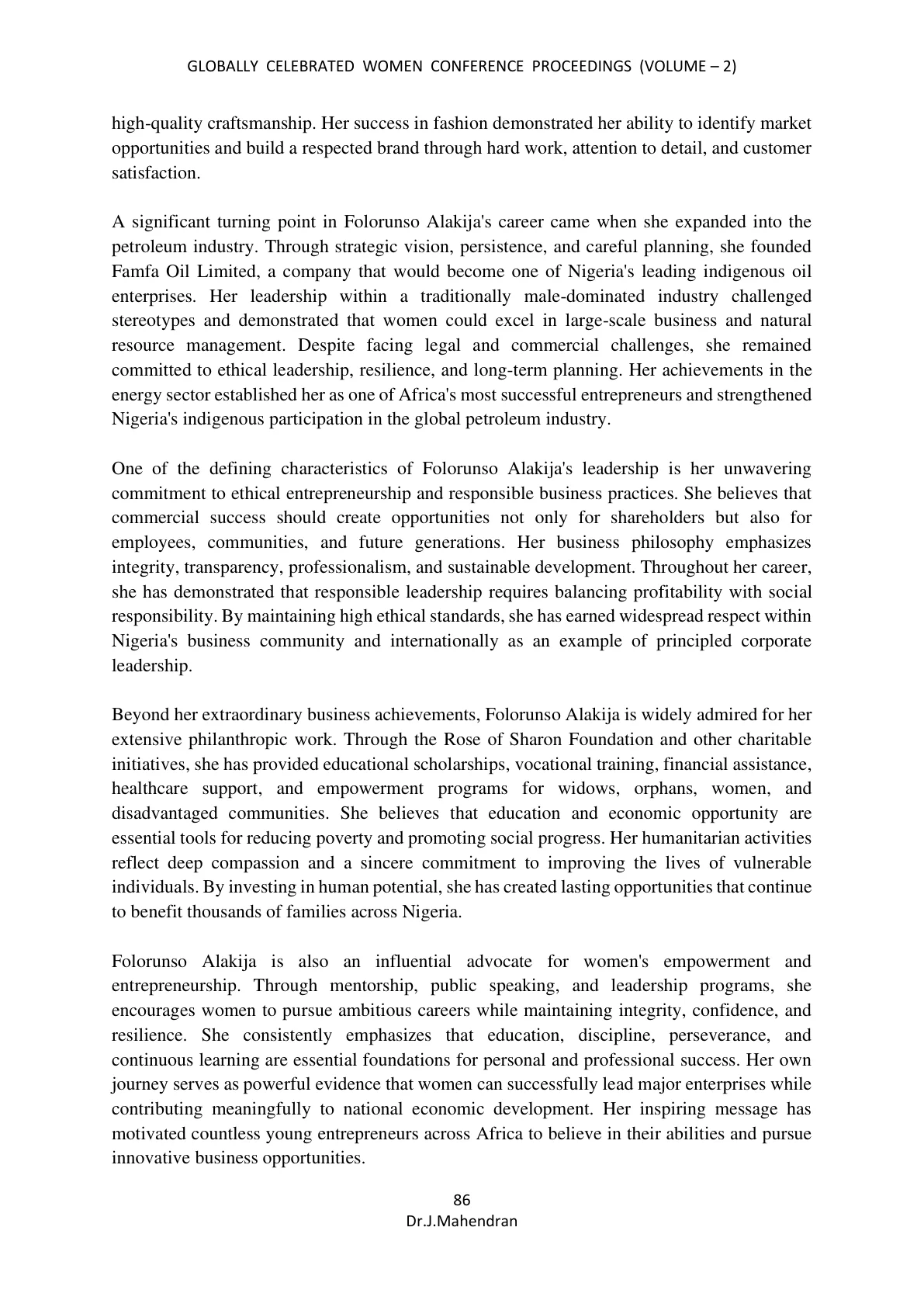 GLOBALLY CELEBRATED WOMEN CONFERENCE PROCEEDINGS (VOLUME – 2)

high-quality craftsmanship. Her success in fashion demonstrated her ability to identify market opportunities and build a respected brand through hard work, attention to detail, and customer satisfaction.

A significant turning point in Folorunso Alakija's career came when she expanded into the petroleum industry. Through strategic vision, persistence, and careful planning, she founded Famfa Oil Limited, a company that would become one of Nigeria's leading indigenous oil enterprises. Her leadership within a traditionally male-dominated industry challenged stereotypes and demonstrated that women could excel in large-scale business and natural resource management. Despite facing legal and commercial challenges, she remained committed to ethical leadership, resilience, and long-term planning. Her achievements in the energy sector established her as one of Africa's most successful entrepreneurs and strengthened Nigeria's indigenous participation in the global petroleum industry.

One of the defining characteristics of Folorunso Alakija's leadership is her unwavering commitment to ethical entrepreneurship and responsible business practices. She believes that commercial success should create opportunities not only for shareholders but also for employees, communities, and future generations. Her business philosophy emphasizes integrity, transparency, professionalism, and sustainable development. Throughout her career, she has demonstrated that responsible leadership requires balancing profitability with social responsibility. By maintaining high ethical standards, she has earned widespread respect within Nigeria's business community and internationally as an example of principled corporate leadership.

Beyond her extraordinary business achievements, Folorunso Alakija is widely admired for her extensive philanthropic work. Through the Rose of Sharon Foundation and other charitable initiatives, she has provided educational scholarships, vocational training, financial assistance, healthcare support, and empowerment programs for widows, orphans, women, and disadvantaged communities. She believes that education and economic opportunity are essential tools for reducing poverty and promoting social progress. Her humanitarian activities reflect deep compassion and a sincere commitment to improving the lives of vulnerable individuals. By investing in human potential, she has created lasting opportunities that continue to benefit thousands of families across Nigeria.

Folorunso Alakija is also an influential advocate for women's empowerment and entrepreneurship. Through mentorship, public speaking, and leadership programs, she encourages women to pursue ambitious careers while maintaining integrity, confidence, and resilience. She consistently emphasizes that education, discipline, perseverance, and continuous learning are essential foundations for personal and professional success. Her own journey serves as powerful evidence that women can successfully lead major enterprises while contributing meaningfully to national economic development. Her inspiring message has motivated countless young entrepreneurs across Africa to believe in their abilities and pursue innovative business opportunities.

86
Dr.J.Mahendran